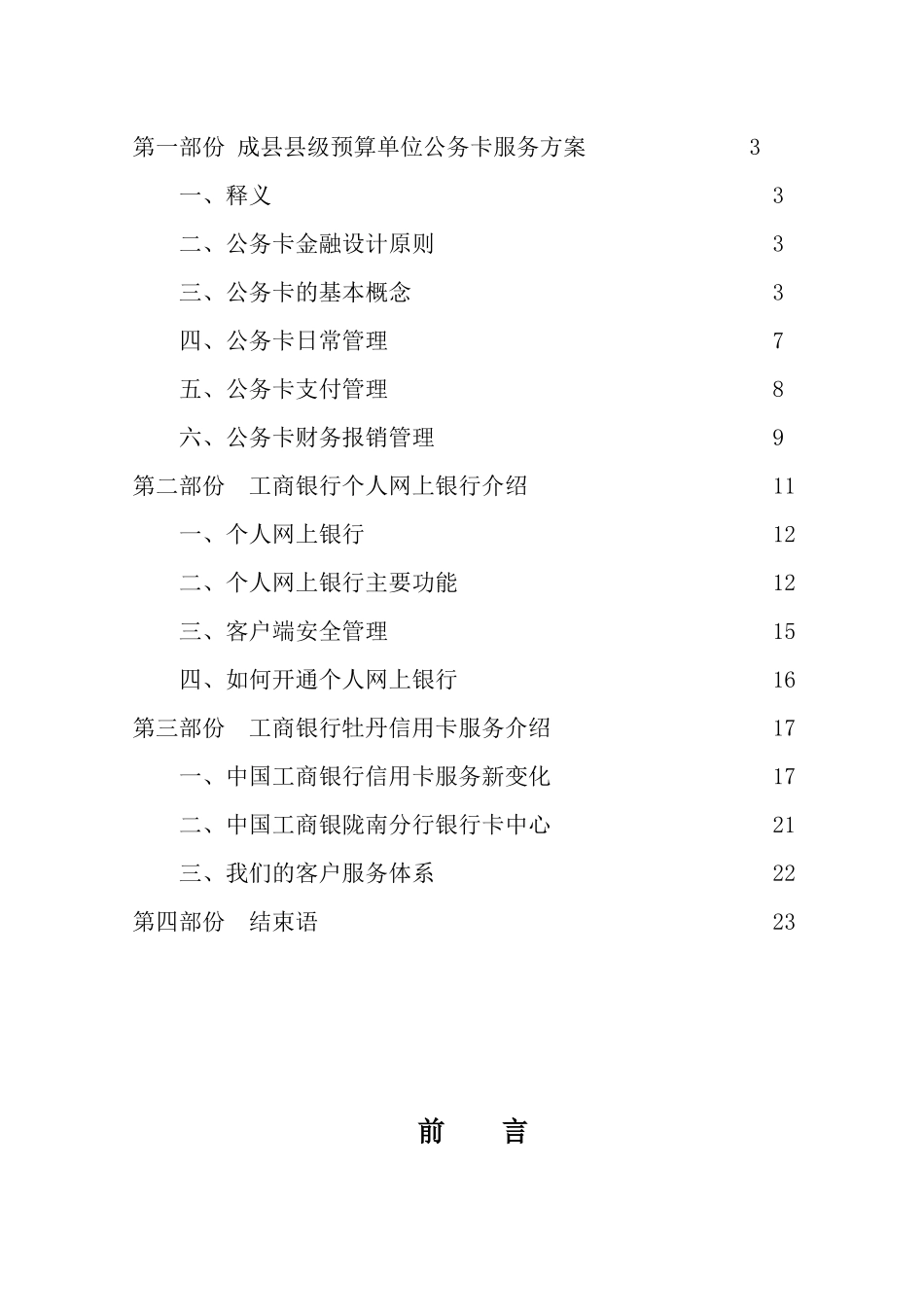 第一部份 成县县级预算单位公务卡服务方案 3

一、释义 3

二、公务卡金融设计原则 3

三、公务卡的基本概念 3

四、公务卡日常管理 7

五、公务卡支付管理 8

六、公务卡财务报销管理 9

第二部份 工商银行个人网上银行介绍 11

一、个人网上银行 12

二、个人网上银行主要功能 12

三、客户端安全管理 15

四、如何开通个人网上银行 16

第三部份 工商银行牡丹信用卡服务介绍 17

一、中国工商银行信用卡服务新变化 17

二、中国工商银陇南分行银行卡中心 21

三、我们的客户服务体系 22

第四部份 结束语 23

前 言